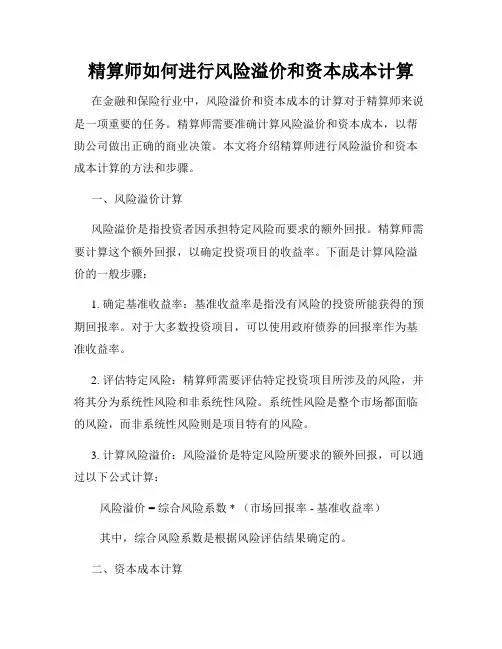 精算师如何进行风险溢价和资本成本计算

在金融和保险行业中，风险溢价和资本成本的计算对于精算师来说是一项重要的任务。精算师需要准确计算风险溢价和资本成本，以帮助公司做出正确的商业决策。本文将介绍精算师进行风险溢价和资本成本计算的方法和步骤。

一、风险溢价计算

风险溢价是指投资者因承担特定风险而要求的额外回报。精算师需要计算这个额外回报，以确定投资项目的收益率。下面是计算风险溢价的一般步骤：

1. 确定基准收益率：基准收益率是指没有风险的投资所能获得的预期回报率。对于大多数投资项目，可以使用政府债券的回报率作为基准收益率。

2. 评估特定风险：精算师需要评估特定投资项目所涉及的风险，并将其分为系统性风险和非系统性风险。系统性风险是整个市场都面临的风险，而非系统性风险则是项目特有的风险。

3. 计算风险溢价：风险溢价是特定风险所要求的额外回报，可以通过以下公式计算：

风险溢价 = 综合风险系数 * （市场回报率 - 基准收益率）

其中，综合风险系数是根据风险评估结果确定的。

二、资本成本计算